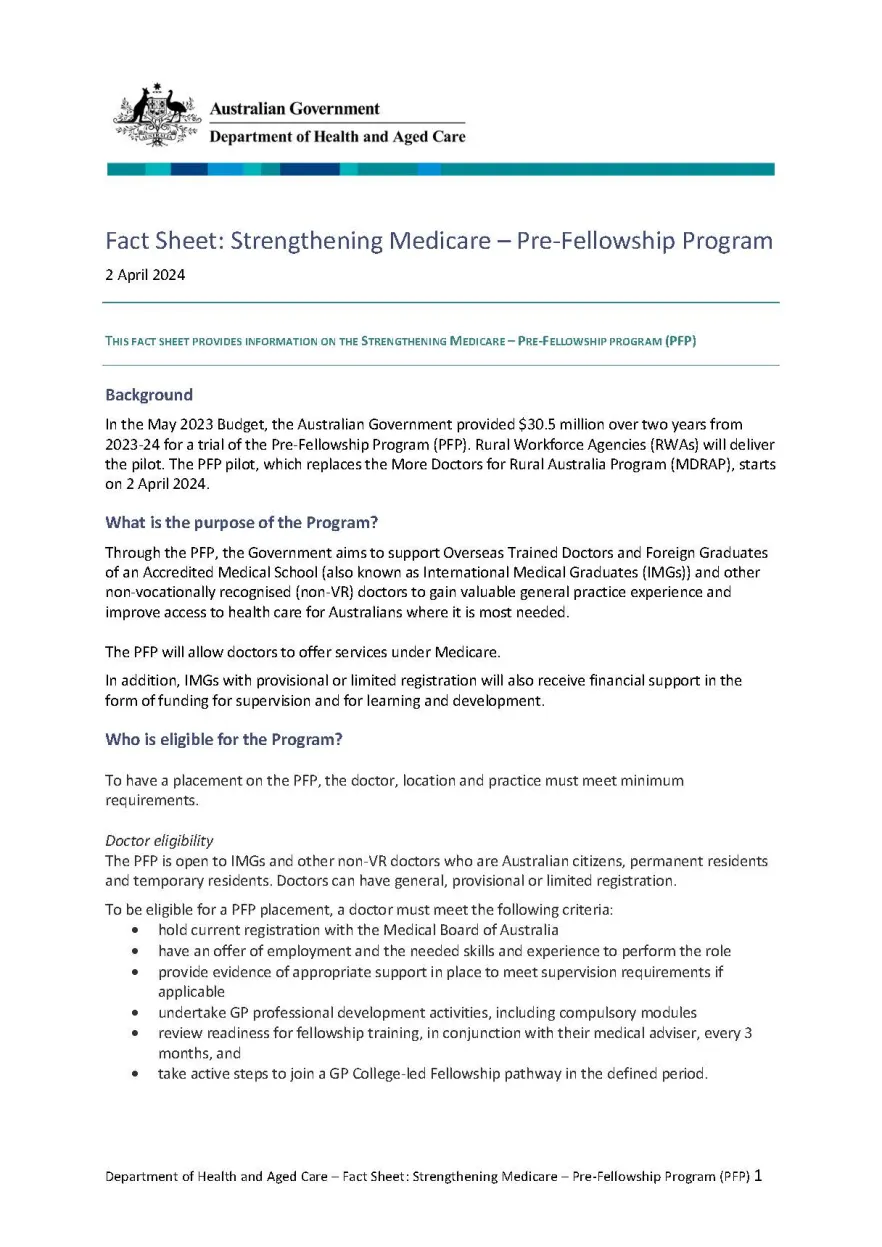 Australian Government
Department of Health and Aged Care

Fact Sheet: Strengthening Medicare – Pre-Fellowship Program

2 April 2024

THIS FACT SHEET PROVIDES INFORMATION ON THE STRENGTHENING MEDICARE – PRE-FELLOWSHIP PROGRAM (PFP)

Background

In the May 2023 Budget, the Australian Government provided \$30.5 million over two years from 2023-24 for a trial of the Pre-Fellowship Program (PFP). Rural Workforce Agencies (RWAs) will deliver the pilot. The PFP pilot, which replaces the More Doctors for Rural Australia Program (MDRAP), starts on 2 April 2024.

What is the purpose of the Program?

Through the PFP, the Government aims to support Overseas Trained Doctors and Foreign Graduates of an Accredited Medical School (also known as International Medical Graduates (IMGs)) and other non-vocationally recognised (non-VR) doctors to gain valuable general practice experience and improve access to health care for Australians where it is most needed.

The PFP will allow doctors to offer services under Medicare.

In addition, IMGs with provisional or limited registration will also receive financial support in the form of funding for supervision and for learning and development.

Who is eligible for the Program?

To have a placement on the PFP, the doctor, location and practice must meet minimum requirements.

Doctor eligibility
The PFP is open to IMGs and other non-VR doctors who are Australian citizens, permanent residents and temporary residents. Doctors can have general, provisional or limited registration.

To be eligible for a PFP placement, a doctor must meet the following criteria:
• hold current registration with the Medical Board of Australia
• have an offer of employment and the needed skills and experience to perform the role
• provide evidence of appropriate support in place to meet supervision requirements if applicable
• undertake GP professional development activities, including compulsory modules
• review readiness for fellowship training, in conjunction with their medical adviser, every 3 months, and
• take active steps to join a GP College-led Fellowship pathway in the defined period.

Department of Health and Aged Care – Fact Sheet: Strengthening Medicare – Pre-Fellowship Program (PFP) 1